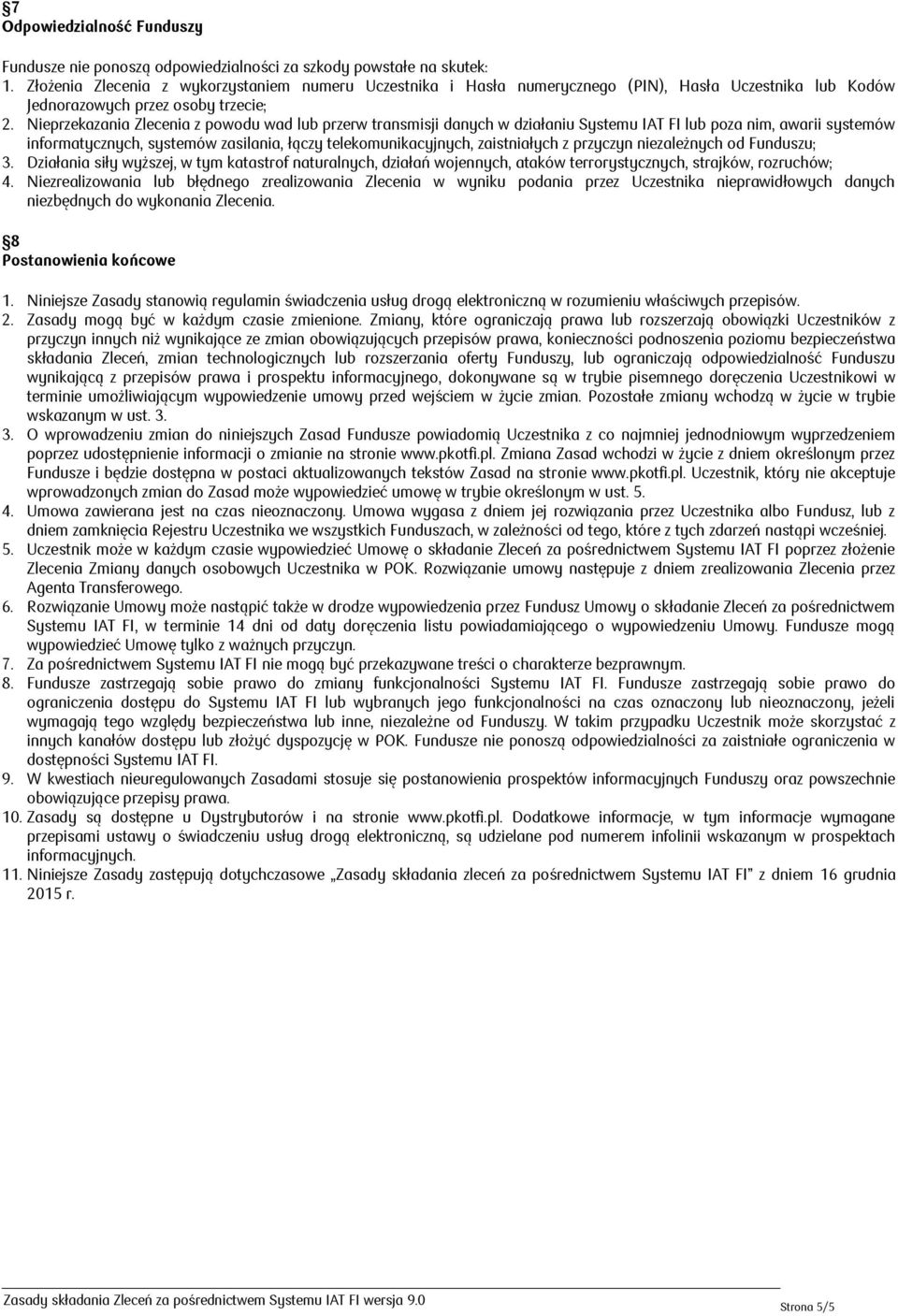 §7
Odpowiedzialność Funduszy

Fundusze nie ponoszą odpowiedzialności za szkody powstałe na skutek:
1. Złożenia Zlecenia z wykorzystaniem numeru Uczestnika i Hasła numerycznego (PIN), Hasła Uczestnika lub Kodów Jednorazowych przez osoby trzecie;
2. Nieprzekazania Zlecenia z powodu wad lub przerw transmisji danych w działaniu Systemu IAT FI lub poza nim, awarii systemów informatycznych, systemów zasilania, łączy telekomunikacyjnych, zaistniałych z przyczyn niezależnych od Funduszu;
3. Działania siły wyższej, w tym katastrof naturalnych, działań wojennych, ataków terrorystycznych, strajków, rozruchów;
4. Niezrealizowania lub błędnego zrealizowania Zlecenia w wyniku podania przez Uczestnika nieprawidłowych danych niezbędnych do wykonania Zlecenia.

§8
Postanowienia końcowe

1. Niniejsze Zasady stanowią regulamin świadczenia usług drogą elektroniczną w rozumieniu właściwych przepisów.
2. Zasady mogą być w każdym czasie zmienione. Zmiany, które ograniczają prawa lub rozszerzają obowiązki Uczestników z przyczyn innych niż wynikające ze zmian obowiązujących przepisów prawa, konieczności podnoszenia poziomu bezpieczeństwa składania Zleceń, zmian technologicznych lub rozszerzania oferty Funduszy, lub ograniczają odpowiedzialność Funduszu wynikającą z przepisów prawa i prospektu informacyjnego, dokonywane są w trybie pisemnego doręczenia Uczestnikowi w terminie umożliwiającym wypowiedzenie umowy przed wejściem w życie zmian. Pozostałe zmiany wchodzą w życie w trybie wskazanym w ust. 3.
3. O wprowadzeniu zmian do niniejszych Zasad Fundusze powiadomią Uczestnika z co najmniej jednodniowym wyprzedzeniem poprzez udostępnienie informacji o zmianie na stronie www.pkotfi.pl. Zmiana Zasad wchodzi w życie z dniem określonym przez Fundusze i będzie dostępna w postaci aktualizowanych tekstów Zasad na stronie www.pkotfi.pl. Uczestnik, który nie akceptuje wprowadzonych zmian do Zasad może wypowiedzieć umowę w trybie określonym w ust. 5.
4. Umowa zawierana jest na czas nieoznaczony. Umowa wygasa z dniem jej rozwiązania przez Uczestnika albo Fundusz, lub z dniem zamknięcia Rejestru Uczestnika we wszystkich Funduszach, w zależności od tego, które z tych zdarzeń nastąpi wcześniej.
5. Uczestnik może w każdym czasie wypowiedzieć Umowę o składanie Zleceń za pośrednictwem Systemu IAT FI poprzez złożenie Zlecenia Zmiany danych osobowych Uczestnika w POK. Rozwiązanie umowy następuje z dniem zrealizowania Zlecenia przez Agenta Transferowego.
6. Rozwiązanie Umowy może nastąpić także w drodze wypowiedzenia przez Fundusz Umowy o składanie Zleceń za pośrednictwem Systemu IAT FI, w terminie 14 dni od daty doręczenia listu powiadamiającego o wypowiedzeniu Umowy. Fundusze mogą wypowiedzieć Umowę tylko z ważnych przyczyn.
7. Za pośrednictwem Systemu IAT FI nie mogą być przekazywane treści o charakterze bezprawnym.
8. Fundusze zastrzegają sobie prawo do zmiany funkcjonalności Systemu IAT FI. Fundusze zastrzegają sobie prawo do ograniczenia dostępu do Systemu IAT FI lub wybranych jego funkcjonalności na czas oznaczony lub nieoznaczony, jeżeli wymagają tego względy bezpieczeństwa lub inne, niezależne od Funduszy. W takim przypadku Uczestnik może skorzystać z innych kanałów dostępu lub złożyć dyspozycję w POK. Fundusze nie ponoszą odpowiedzialności za zaistniałe ograniczenia w dostępności Systemu IAT FI.
9. W kwestiach nieuregulowanych Zasadami stosuje się postanowienia prospektów informacyjnych Funduszy oraz powszechnie obowiązujące przepisy prawa.
10. Zasady są dostępne u Dystrybutorów i na stronie www.pkotfi.pl. Dodatkowe informacje wymagane przepisami ustawy o świadczeniu usług drogą elektroniczną, są udzielane pod numerem infolinii wskazanym w prospektach informacyjnych.
11. Niniejsze Zasady zastępują dotychczasowe „Zasady składania zleceń za pośrednictwem Systemu IAT FI" z dniem 16 grudnia 2015 r.

Zasady składania Zleceń za pośrednictwem Systemu IAT FI wersja 9.0
Strona 5/5